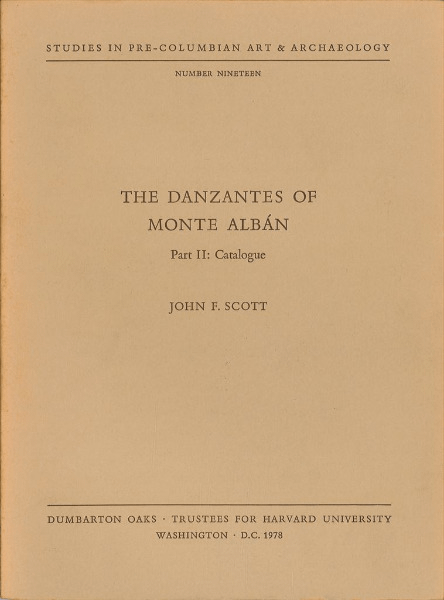 STUDIES IN PRE-COLUMBIAN ART & ARCHAEOLOGY

NUMBER NINETEEN

THE DANZANTES OF MONTE ALBÁN

Part II: Catalogue

JOHN F. SCOTT

DUMBARTON OAKS · TRUSTEES FOR HARVARD UNIVERSITY
WASHINGTON · D.C. 1978